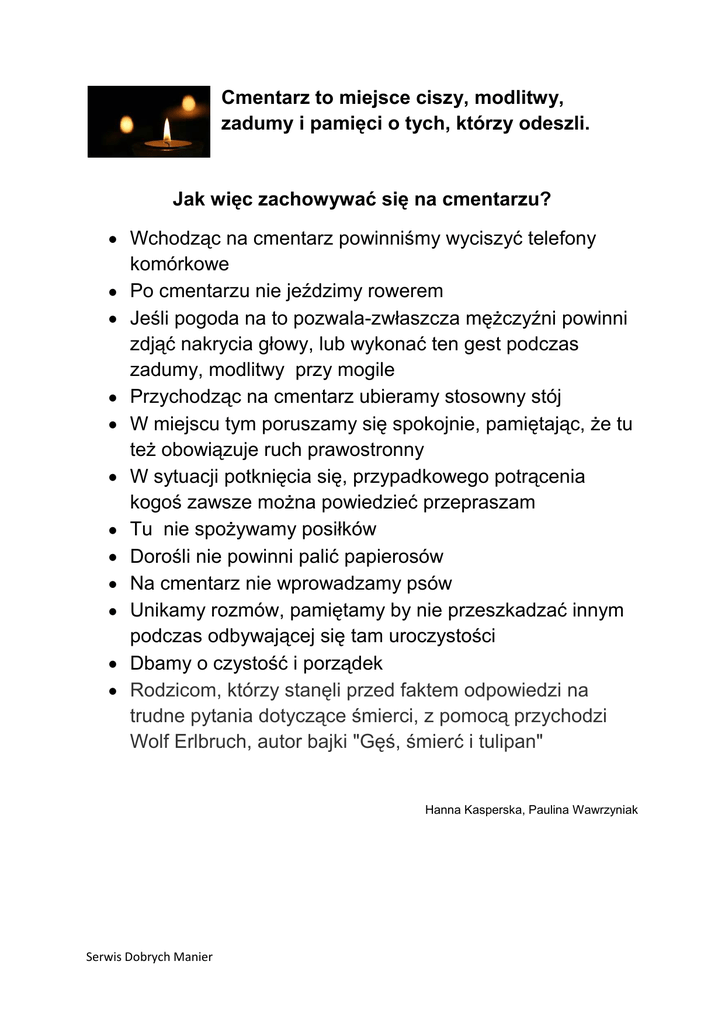 Cmentarz to miejsce ciszy, modlitwy, zadumy i pamięci o tych, którzy odeszli.

Jak więc zachowywać się na cmentarzu?

- Wchodząc na cmentarz powinniśmy wyciszyć telefony komórkowe
- Po cmentarzu nie jeździmy rowerem
- Jeśli pogoda na to pozwala-zwłaszcza mężczyźni powinni zdjąć nakrycia głowy, lub wykonać ten gest podczas zadumy, modlitwy przy mogile
- Przychodząc na cmentarz ubieramy stosowny stój
- W miejscu tym poruszamy się spokojnie, pamiętając, że tu też obowiązuje ruch prawostronny
- W sytuacji potknięcia się, przypadkowego potrącenia kogoś zawsze można powiedzieć przepraszam
- Tu nie spożywamy posiłków
- Dorośli nie powinni palić papierosów
- Na cmentarz nie wprowadzamy psów
- Unikamy rozmów, pamiętamy by nie przeszkadzać innym podczas odbywającej się tam uroczystości
- Dbamy o czystość i porządek
- Rodzicom, którzy stanęli przed faktem odpowiedzi na trudne pytania dotyczące śmierci, z pomocą przychodzi Wolf Erlbruch, autor bajki "Gęś, śmierć i tulipan"

Hanna Kasperska, Paulina Wawrzyniak

Serwis Dobrych Manier